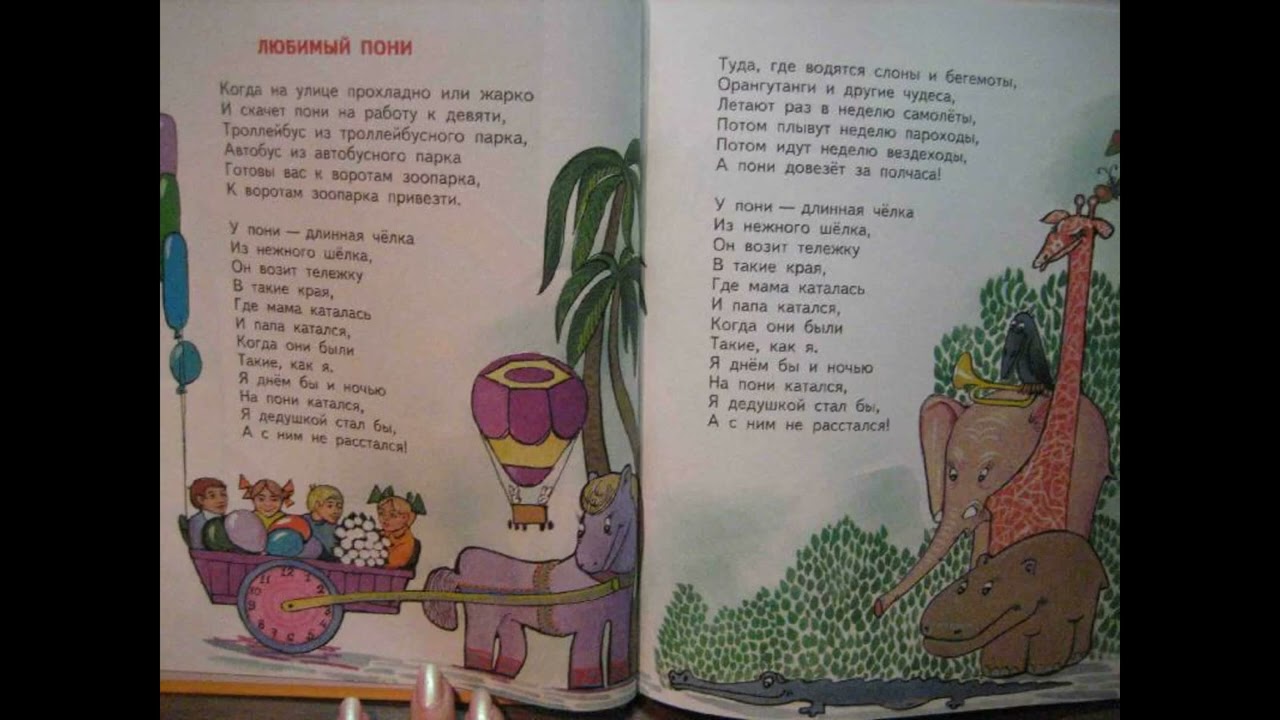 ЛЮБИМЫЙ ПОНИ

Когда на улице прохладно или жарко
И скачет пони на работу к девяти,
Троллейбус из троллейбусного парка,
Автобус из автобусного парка
Готовы вас к воротам зоопарка,
К воротам зоопарка привезти.

У пони — длинная чёлка
Из нежного шёлка,
Он возит тележку
В такие края,
Где мама каталась
И папа катался,
Когда они были
Такие, как я.
Я днём бы и ночью
На пони катался,
Я дедушкой стал бы,
А с ним не расстался!

Туда, где водятся слоны и бегемоты,
Орангутанги и другие чудеса,
Летают раз в неделю самолёты,
Потом плывут неделю пароходы,
Потом идут неделю вездеходы,
А пони довезёт за полчаса!

У пони — длинная чёлка
Из нежного шёлка,
Он возит тележку
В такие края,
Где мама каталась
И папа катался,
Когда они были
Такие, как я.
Я днём бы и ночью
На пони катался,
Я дедушкой стал бы,
А с ним не расстался!